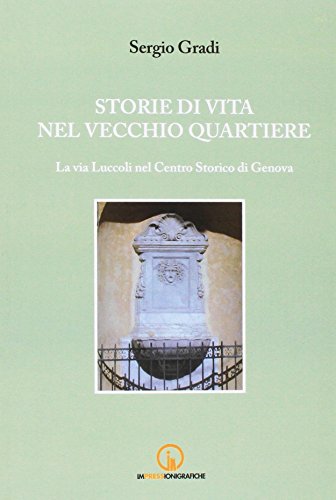 Sergio Gradi

STORIE DI VITA
NEL VECCHIO QUARTIERE

La via Luccoli nel Centro Storico di Genova

IMPRESSIONIGRAFICHE